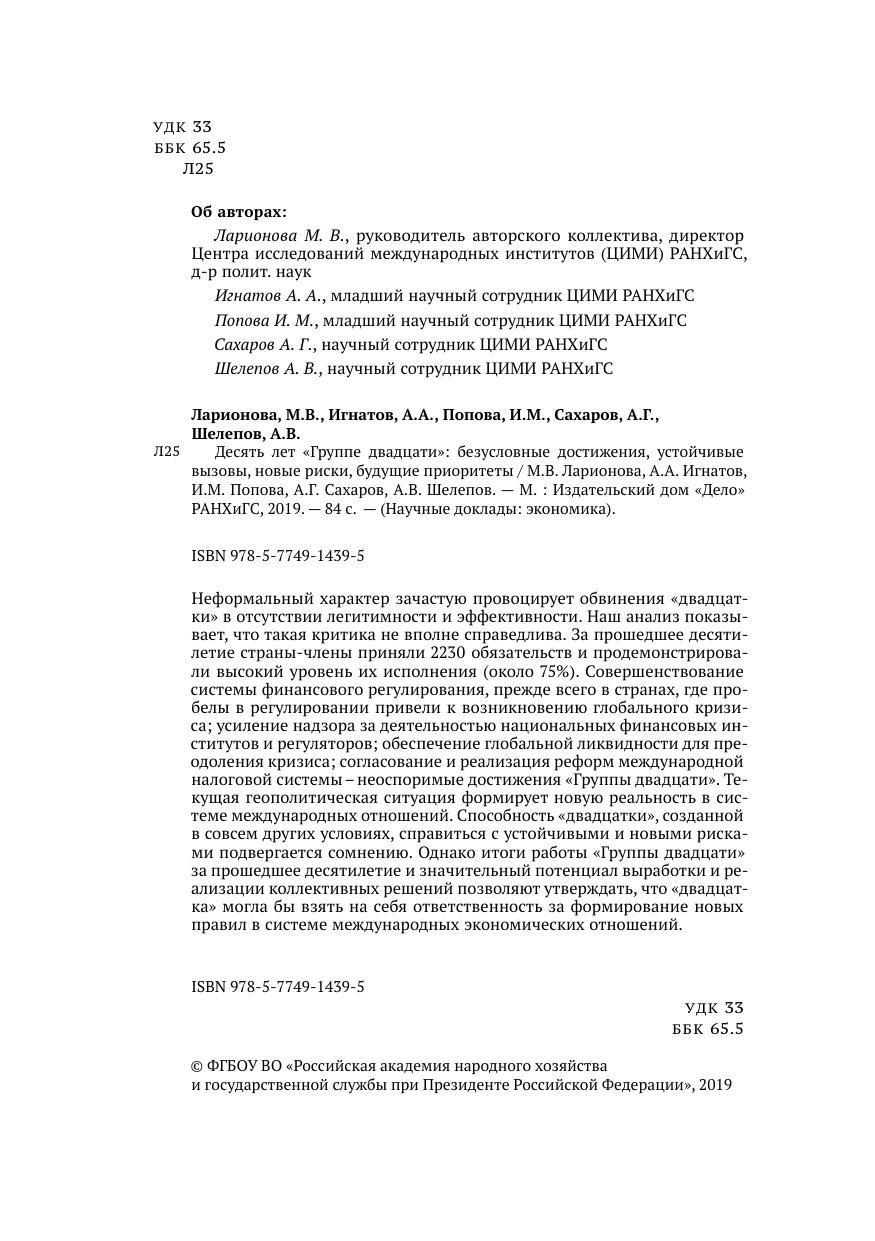 УДК 33
ББК 65.5
Л25

**Об авторах:**

*Ларионова М. В.*, руководитель авторского коллектива, директор Центра исследований международных институтов (ЦИМИ) РАНХиГС, д-р полит. наук

*Игнатов А. А.*, младший научный сотрудник ЦИМИ РАНХиГС

*Попова И. М.*, младший научный сотрудник ЦИМИ РАНХиГС

*Сахаров А. Г.*, научный сотрудник ЦИМИ РАНХиГС

*Шелепов А. В.*, научный сотрудник ЦИМИ РАНХиГС

**Ларионова, М.В., Игнатов, А.А., Попова, И.М., Сахаров, А.Г., Шелепов, А.В.**

Л25 Десять лет «Группе двадцати»: безусловные достижения, устойчивые вызовы, новые риски, будущие приоритеты / М.В. Ларионова, А.А. Игнатов, И.М. Попова, А.Г. Сахаров, А.В. Шелепов. — М. : Издательский дом «Дело» РАНХиГС, 2019. — 84 с. — (Научные доклады: экономика).

ISBN 978-5-7749-1439-5

Неформальный характер зачастую провоцирует обвинения «двадцатки» в отсутствии легитимности и эффективности. Наш анализ показывает, что такая критика не вполне справедлива. За прошедшее десятилетие страны-члены приняли 2230 обязательств и продемонстрировали высокий уровень их исполнения (около 75%). Совершенствование системы финансового регулирования, прежде всего в странах, где пробелы в регулировании привели к возникновению глобального кризиса; усиление надзора за деятельностью национальных финансовых институтов и регуляторов; обеспечение глобальной ликвидности для преодоления кризиса; согласование и реализация реформ международной налоговой системы – неоспоримые достижения «Группы двадцати». Текущая геополитическая ситуация формирует новую реальность в системе международных отношений. Способность «двадцатки», созданной в совсем других условиях, справиться с устойчивыми и новыми рисками подвергается сомнению. Однако итоги работы «Группы двадцати» за прошедшее десятилетие и значительный потенциал выработки и реализации коллективных решений позволяют утверждать, что «двадцатка» могла бы взять на себя ответственность за формирование новых правил в системе международных экономических отношений.

ISBN 978-5-7749-1439-5

УДК 33
ББК 65.5

© ФГБОУ ВО «Российская академия народного хозяйства и государственной службы при Президенте Российской Федерации», 2019